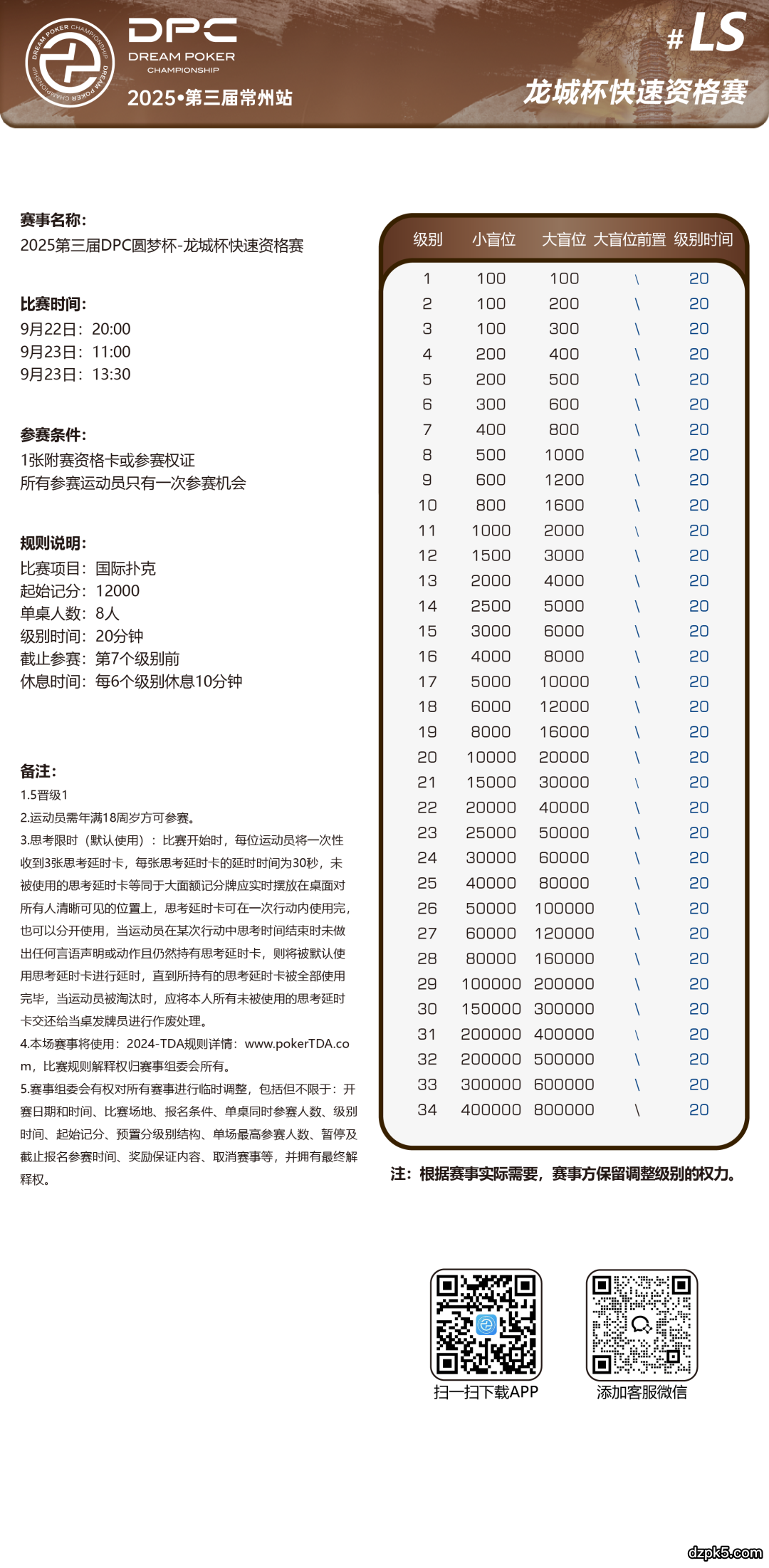 DREAM POKER CHAMPIONSHIP DREAM POKER CHAMPIONSHIP

DPC
DREAM POKER
CHAMPIONSHIP
2025•第三届常州站

#LS
龙城杯快速资格赛

赛事名称:
2025第三届DPC圆梦杯-龙城杯快速资格赛

比赛时间:
9月22日：20:00
9月23日：11:00
9月23日：13:30

参赛条件:
1张附赛资格卡或参赛权证
所有参赛运动员只有一次参赛机会

规则说明:
比赛项目：国际扑克
起始记分：12000
单桌人数：8人
级别时间：20分钟
截止参赛：第7个级别前
休息时间：每6个级别休息10分钟

备注:
1.5晋级1
2.运动员需年满18周岁方可参赛。
3.思考限时（默认使用）：比赛开始时，每位运动员将一次性收到3张思考延时卡，每张思考延时卡的延时时间为30秒，未被使用的思考延时卡等同于大面额记分牌应实时摆放在桌面对所有人清晰可见的位置上，思考延时卡可在一次行动内使用完，也可以分开使用，当运动员在某次行动中思考时间结束时未做出任何言语声明或动作且仍然持有思考延时卡，则将被默认使用思考延时卡进行延时，直到所持有的思考延时卡被全部使用完毕，当运动员被淘汰时，应将本人所有未被使用的思考延时卡交还给当桌发牌员进行作废处理。
4.本场赛事将使用：2024-TDA规则详情：www.pokerTDA.com，比赛规则解释权归赛事组委会所有。
5.赛事组委会有权对所有赛事进行临时调整，包括但不限于：开赛日期和时间、比赛场地、报名条件、单桌同时参赛人数、级别时间、起始记分、预置分级别结构、单场最高参赛人数、暂停及截止报名参赛时间、奖励保证内容、取消赛事等，并拥有最终解释权。

| 级别 | 小盲位 | 大盲位 | 大盲位前置 | 级别时间 |
|---|---|---|---|---|
| 1 | 100 | 100 | \ | 20 |
| 2 | 100 | 200 | \ | 20 |
| 3 | 100 | 300 | \ | 20 |
| 4 | 200 | 400 | \ | 20 |
| 5 | 200 | 500 | \ | 20 |
| 6 | 300 | 600 | \ | 20 |
| 7 | 400 | 800 | \ | 20 |
| 8 | 500 | 1000 | \ | 20 |
| 9 | 600 | 1200 | \ | 20 |
| 10 | 800 | 1600 | \ | 20 |
| 11 | 1000 | 2000 | \ | 20 |
| 12 | 1500 | 3000 | \ | 20 |
| 13 | 2000 | 4000 | \ | 20 |
| 14 | 2500 | 5000 | \ | 20 |
| 15 | 3000 | 6000 | \ | 20 |
| 16 | 4000 | 8000 | \ | 20 |
| 17 | 5000 | 10000 | \ | 20 |
| 18 | 6000 | 12000 | \ | 20 |
| 19 | 8000 | 16000 | \ | 20 |
| 20 | 10000 | 20000 | \ | 20 |
| 21 | 15000 | 30000 | \ | 20 |
| 22 | 20000 | 40000 | \ | 20 |
| 23 | 25000 | 50000 | \ | 20 |
| 24 | 30000 | 60000 | \ | 20 |
| 25 | 40000 | 80000 | \ | 20 |
| 26 | 50000 | 100000 | \ | 20 |
| 27 | 60000 | 120000 | \ | 20 |
| 28 | 80000 | 160000 | \ | 20 |
| 29 | 100000 | 200000 | \ | 20 |
| 30 | 150000 | 300000 | \ | 20 |
| 31 | 200000 | 400000 | \ | 20 |
| 32 | 200000 | 500000 | \ | 20 |
| 33 | 300000 | 600000 | \ | 20 |
| 34 | 400000 | 800000 | \ | 20 |

注：根据赛事实际需要，赛事方保留调整级别的权力。

扫一扫下载APP
添加客服微信

dzpk5.com